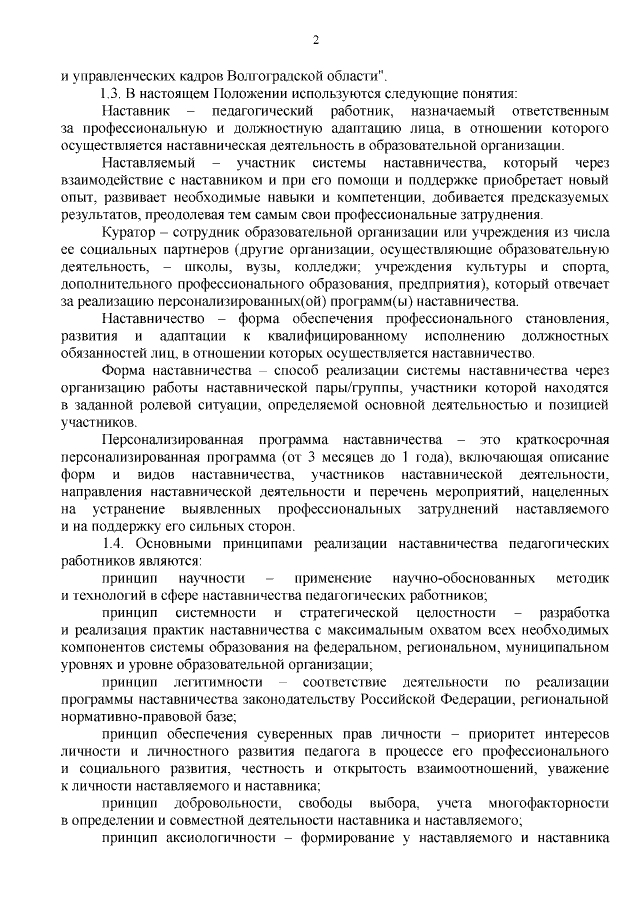 2

и управленческих кадров Волгоградской области".

1.3. В настоящем Положении используются следующие понятия:

Наставник – педагогический работник, назначаемый ответственным за профессиональную и должностную адаптацию лица, в отношении которого осуществляется наставническая деятельность в образовательной организации.

Наставляемый – участник системы наставничества, который через взаимодействие с наставником и при его помощи и поддержке приобретает новый опыт, развивает необходимые навыки и компетенции, добивается предсказуемых результатов, преодолевая тем самым свои профессиональные затруднения.

Куратор – сотрудник образовательной организации или учреждения из числа ее социальных партнеров (другие организации, осуществляющие образовательную деятельность, – школы, вузы, колледжи; учреждения культуры и спорта, дополнительного профессионального образования, предприятия), который отвечает за реализацию персонализированных(ой) программ(ы) наставничества.

Наставничество – форма обеспечения профессионального становления, развития и адаптации к квалифицированному исполнению должностных обязанностей лиц, в отношении которых осуществляется наставничество.

Форма наставничества – способ реализации системы наставничества через организацию работы наставнической пары/группы, участники которой находятся в заданной ролевой ситуации, определяемой основной деятельностью и позицией участников.

Персонализированная программа наставничества – это краткосрочная персонализированная программа (от 3 месяцев до 1 года), включающая описание форм и видов наставничества, участников наставнической деятельности, направления наставнической деятельности и перечень мероприятий, нацеленных на устранение выявленных профессиональных затруднений наставляемого и на поддержку его сильных сторон.

1.4. Основными принципами реализации наставничества педагогических работников являются:

принцип научности – применение научно-обоснованных методик и технологий в сфере наставничества педагогических работников;

принцип системности и стратегической целостности – разработка и реализация практик наставничества с максимальным охватом всех необходимых компонентов системы образования на федеральном, региональном, муниципальном уровнях и уровне образовательной организации;

принцип легитимности – соответствие деятельности по реализации программы наставничества законодательству Российской Федерации, региональной нормативно-правовой базе;

принцип обеспечения суверенных прав личности – приоритет интересов личности и личностного развития педагога в процессе его профессионального и социального развития, честность и открытость взаимоотношений, уважение к личности наставляемого и наставника;

принцип добровольности, свободы выбора, учета многофакторности в определении и совместной деятельности наставника и наставляемого;

принцип аксиологичности – формирование у наставляемого и наставника